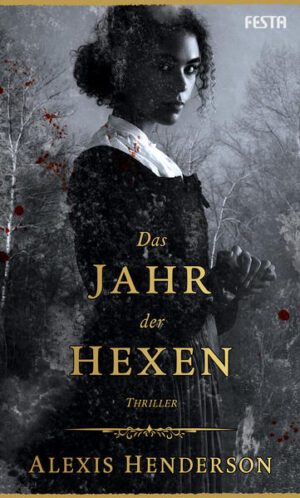 FESTA

Das
JAHR
der
HEXEN

THRILLER

ALEXIS HENDERSON